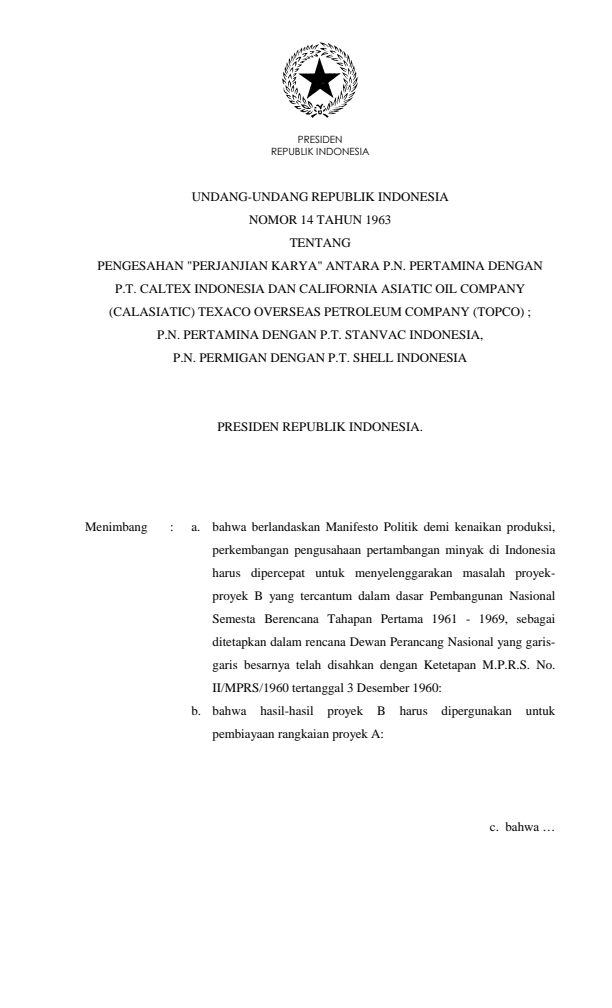 PRESIDEN
REPUBLIK INDONESIA

UNDANG-UNDANG REPUBLIK INDONESIA
NOMOR 14 TAHUN 1963
TENTANG
PENGESAHAN "PERJANJIAN KARYA" ANTARA P.N. PERTAMINA DENGAN P.T. CALTEX INDONESIA DAN CALIFORNIA ASIATIC OIL COMPANY (CALASIATIC) TEXACO OVERSEAS PETROLEUM COMPANY (TOPCO) ; P.N. PERTAMINA DENGAN P.T. STANVAC INDONESIA, P.N. PERMIGAN DENGAN P.T. SHELL INDONESIA

PRESIDEN REPUBLIK INDONESIA.

Menimbang : a. bahwa berlandaskan Manifesto Politik demi kenaikan produksi, perkembangan pengusahaan pertambangan minyak di Indonesia harus dipercepat untuk menyelenggarakan masalah proyek-proyek B yang tercantum dalam dasar Pembangunan Nasional Semesta Berencana Tahapan Pertama 1961 - 1969, sebagai ditetapkan dalam rencana Dewan Perancang Nasional yang garis-garis besarnya telah disahkan dengan Ketetapan M.P.R.S. No. II/MPRS/1960 tertanggal 3 Desember 1960:

b. bahwa hasil-hasil proyek B harus dipergunakan untuk pembiayaan rangkaian proyek A:

c. bahwa …